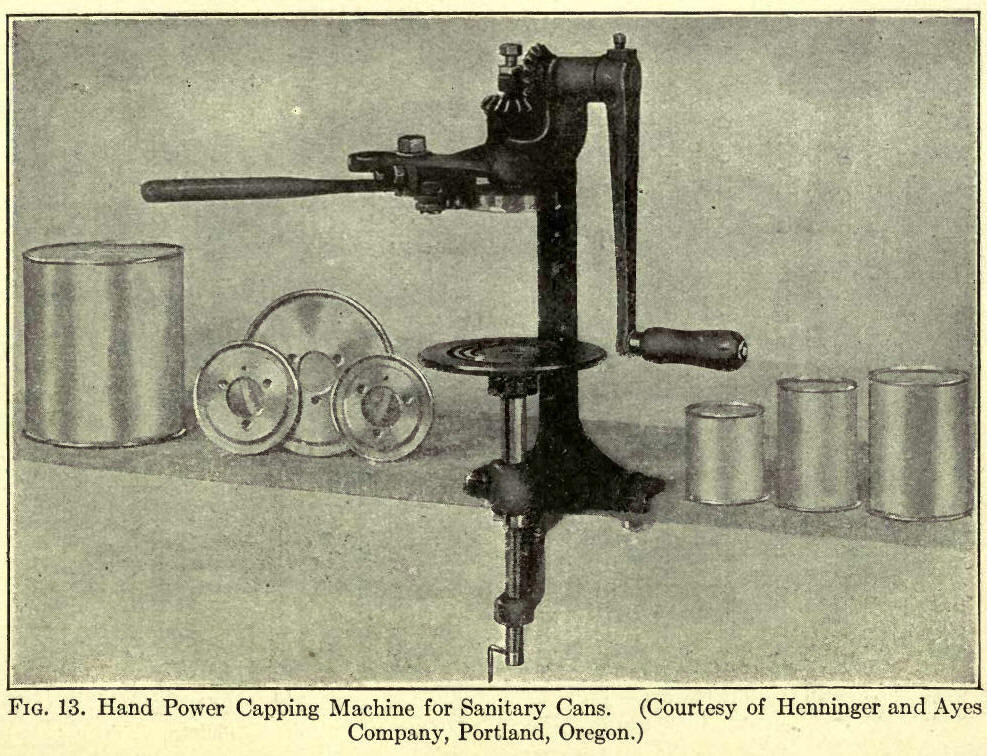 Fig. 13. Hand Power Capping Machine for Sanitary Cans. (Courtesy of Henninger and Ayes Company, Portland, Oregon.)